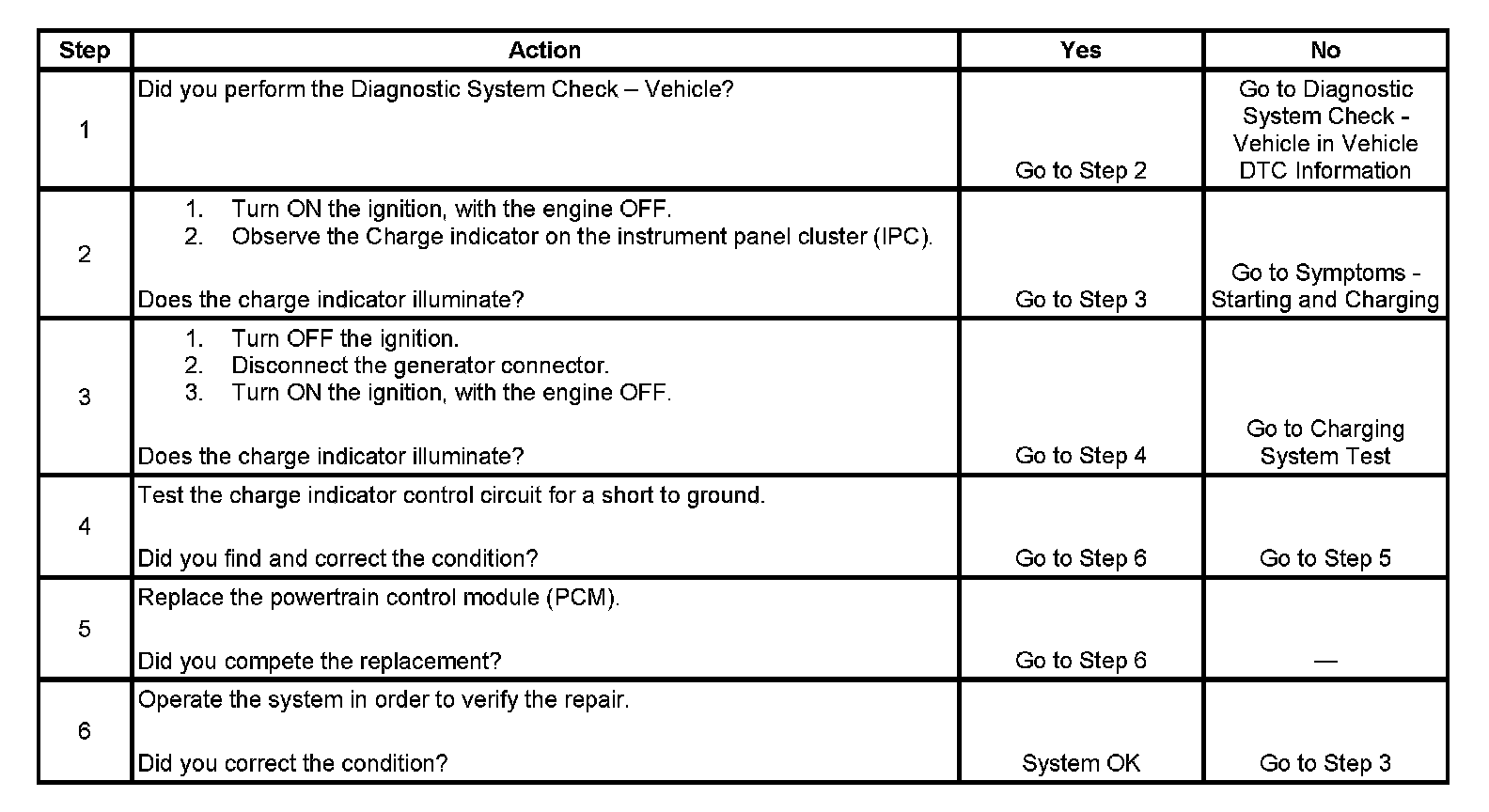 | Step | Action | Yes | No |
|---|---|---|---|
| 1 | Did you perform the Diagnostic System Check – Vehicle? | Go to Step 2 | Go to Diagnostic System Check - Vehicle in Vehicle DTC Information |
| 2 | 1. Turn ON the ignition, with the engine OFF. 2. Observe the Charge indicator on the instrument panel cluster (IPC). Does the charge indicator illuminate? | Go to Step 3 | Go to Symptoms - Starting and Charging |
| 3 | 1. Turn OFF the ignition. 2. Disconnect the generator connector. 3. Turn ON the ignition, with the engine OFF. Does the charge indicator illuminate? | Go to Step 4 | Go to Charging System Test |
| 4 | Test the charge indicator control circuit for a short to ground. Did you find and correct the condition? | Go to Step 6 | Go to Step 5 |
| 5 | Replace the powertrain control module (PCM). Did you compete the replacement? | Go to Step 6 | — |
| 6 | Operate the system in order to verify the repair. Did you correct the condition? | System OK | Go to Step 3 |